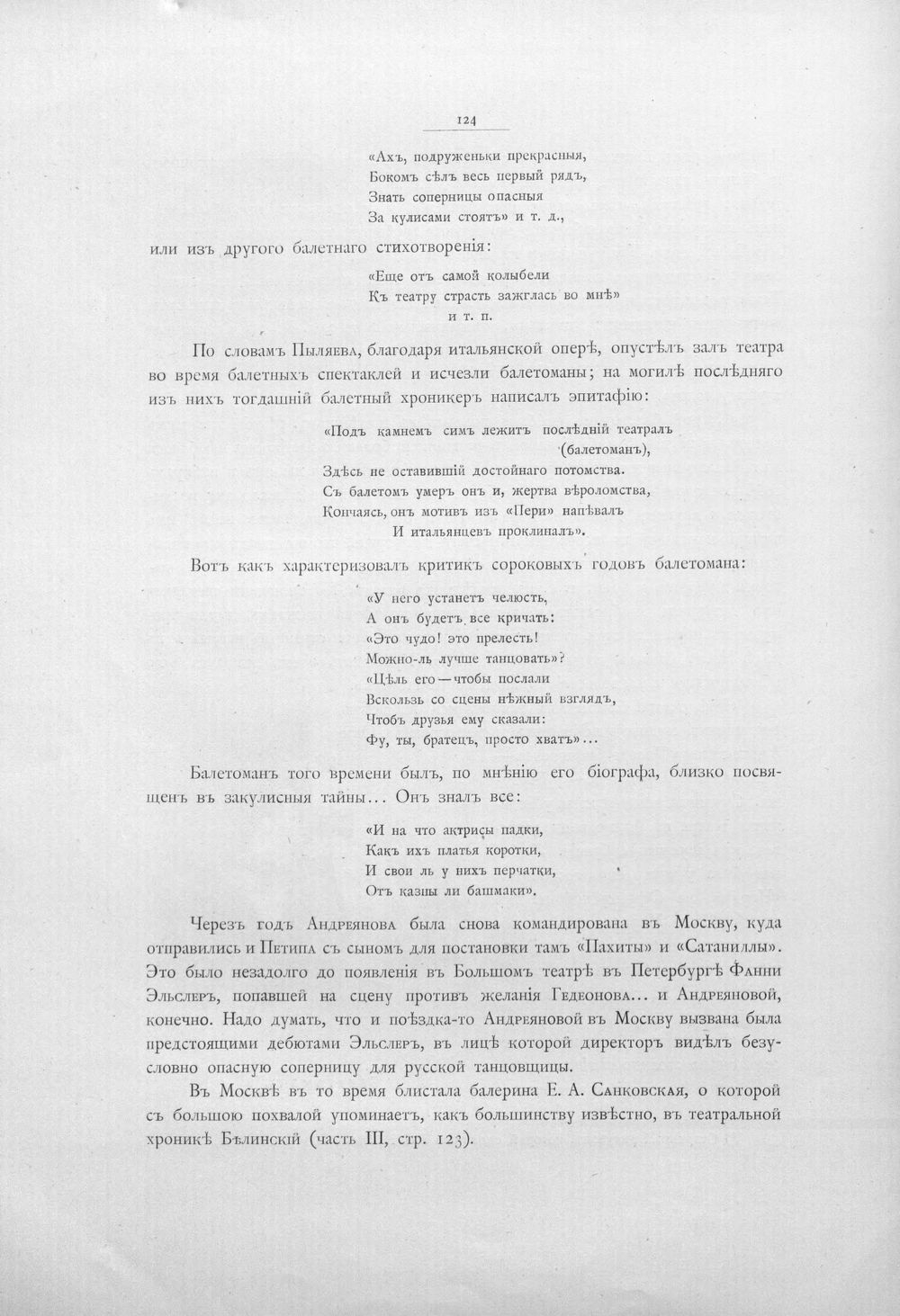 124

«Ахъ, подруженьки прекрасныя,
Бокомъ сѣлъ весь первый рядъ,
Знать соперницы опасныя
За кулисами стоятъ» и т. д.,

или изъ другого балетнаго стихотворенія:

«Еще отъ самой колыбели
Къ театру страсть зажглась во мнѣ»
и т. п.

По словамъ Пыляева, благодаря итальянской оперѣ, опустѣлъ залъ театра во время балетныхъ спектаклей и исчезли балетоманы; на могилѣ послѣдняго изъ нихъ тогдашній балетный хроникеръ написалъ эпитафію:

«Подъ камнемъ симъ лежитъ послѣдній театралъ
(балетоманъ),
Здѣсь не оставившій достойнаго потомства.
Съ балетомъ умеръ онъ и, жертва вѣроломства,
Кончаясь, онъ мотивъ изъ «Пери» напѣвалъ
И итальянцевъ проклиналъ».

Вотъ какъ характеризовалъ критикъ сороковыхъ годовъ балетомана:

«У него устанетъ челюсть,
А онъ будетъ все кричать:
«Это чудо! это прелесть!
Можно-ль лучше танцовать»?
«Цѣль его — чтобы послали
Вскользь со сцены нѣжный взглядъ,
Чтобъ друзья ему сказали:
Фу, ты, братецъ, просто хватъ»...

Балетоманъ того времени былъ, по мнѣнію его біографа, близко посвященъ въ закулисныя тайны... Онъ зналъ все:

«И на что актрисы падки,
Какъ ихъ платья коротки,
И свои ль у нихъ перчатки,
Отъ казны ли башмаки».

Черезъ годъ Андреянова была снова командирована въ Москву, куда отправились и Петипа съ сыномъ для постановки тамъ «Пахиты» и «Сатаниллы». Это было незадолго до появленія въ Большомъ театрѣ въ Петербургѣ Фанни Эльслеръ, попавшей на сцену противъ желанія Гедеонова... и Андреяновой, конечно. Надо думать, что и поѣздка-то Андреяновой въ Москву вызвана была предстоящими дебютами Эльслеръ, въ лицѣ которой директоръ видѣлъ безусловно опасную соперницу для русской танцовщицы.

Въ Москвѣ въ то время блистала балерина Е. А. Санковская, о которой съ большою похвалой упоминаетъ, какъ большинству извѣстно, въ театральной хроникѣ Бѣлинскій (часть III, стр. 123).